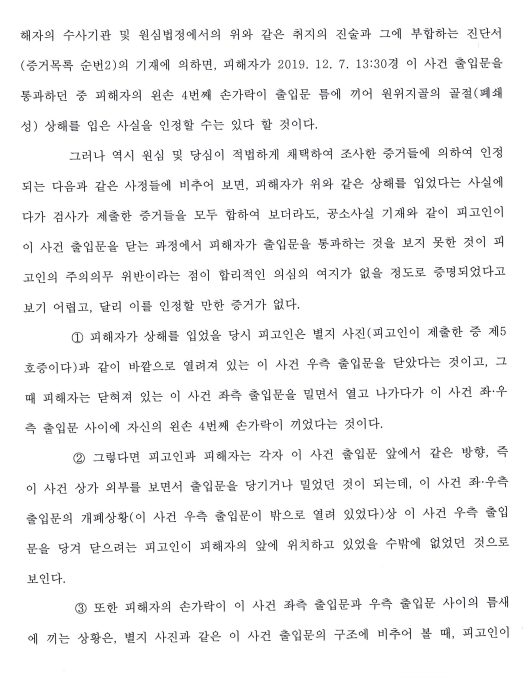 해자의 수사기관 및 원심법정에서의 위와 같은 취지의 진술과 그에 부합하는 진단서(증거목록 순번2)의 기재에 의하면, 피해자가 2019. 12. 7. 13:30경 이 사건 출입문을 통과하던 중 피해자의 왼손 4번째 손가락이 출입문 틈에 끼어 원위지골의 골절(폐쇄성) 상해를 입은 사실을 인정할 수는 있다 할 것이다.

그러나 역시 원심 및 당심이 적법하게 채택하여 조사한 증거들에 의하여 인정되는 다음과 같은 사정들에 비추어 보면, 피해자가 위와 같은 상해를 입었다는 사실에다가 검사가 제출한 증거들을 모두 합하여 보더라도, 공소사실 기재와 같이 피고인이 이 사건 출입문을 닫는 과정에서 피해자가 출입문을 통과하는 것을 보지 못한 것이 피고인의 주의의무 위반이라는 점이 합리적인 의심의 여지가 없을 정도로 증명되었다고 보기 어렵고, 달리 이를 인정할 만한 증거가 없다.

① 피해자가 상해를 입었을 당시 피고인은 별지 사진(피고인이 제출한 증 제5호증이다)과 같이 바깥으로 열려져 있는 이 사건 우측 출입문을 닫았다는 것이고, 그때 피해자는 닫혀져 있는 이 사건 좌측 출입문을 밀면서 열고 나가다가 이 사건 좌·우측 출입문 사이에 자신의 왼손 4번째 손가락이 끼었다는 것이다.

② 그렇다면 피고인과 피해자는 각자 이 사건 출입문 앞에서 같은 방향, 즉 이 사건 상가 외부를 보면서 출입문을 당기거나 밀었던 것이 되는데, 이 사건 좌·우측 출입문의 개폐상황(이 사건 우측 출입문이 밖으로 열려 있었다)상 이 사건 우측 출입문을 당겨 닫으려는 피고인이 피해자의 앞에 위치하고 있었을 수밖에 없었던 것으로 보인다.

③ 또한 피해자의 손가락이 이 사건 좌측 출입문과 우측 출입문 사이의 틈새에 끼는 상황은, 별지 사진과 같은 이 사건 출입문의 구조에 비추어 볼 때, 피고인이